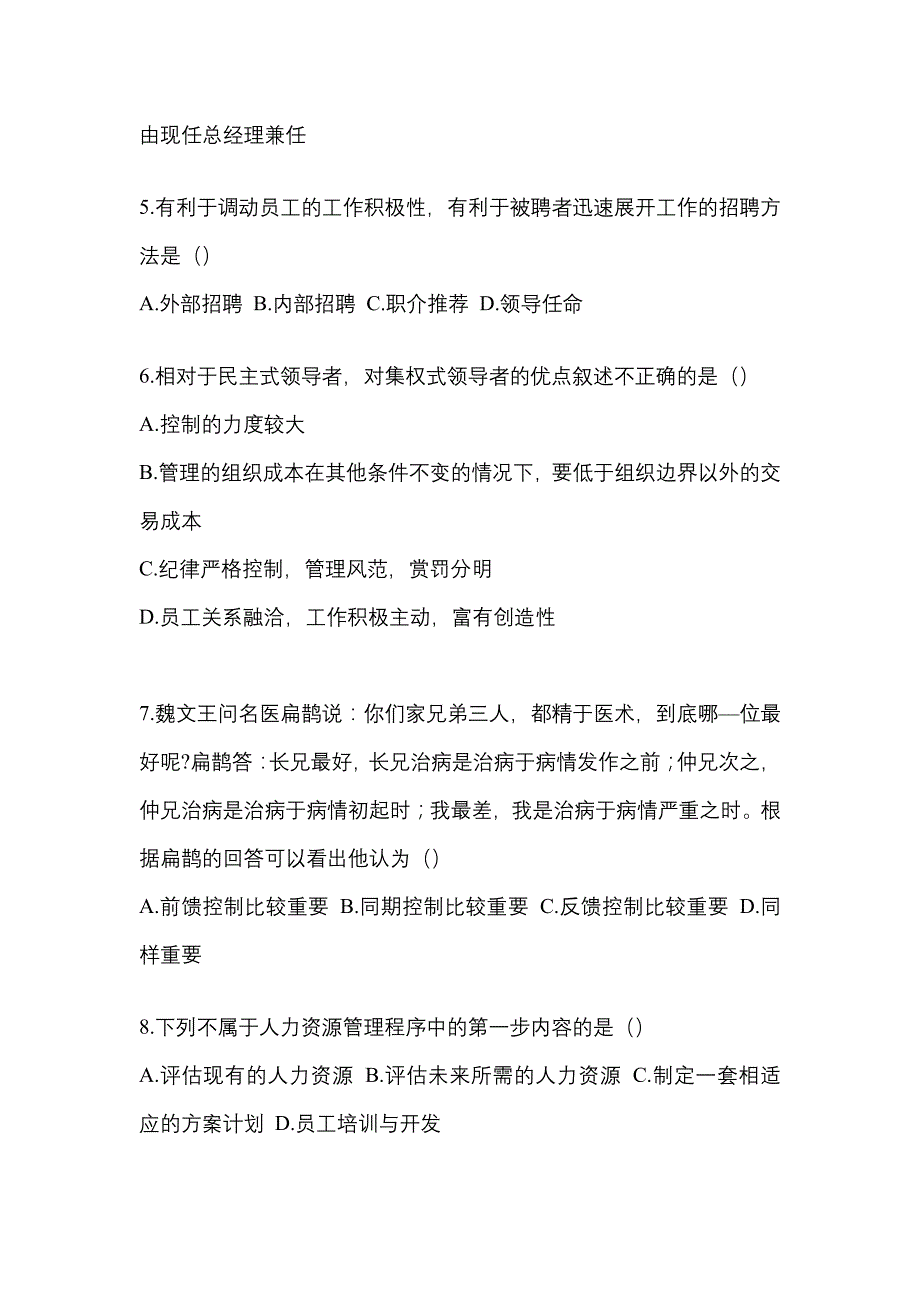 由现任总经理兼任

5.有利于调动员工的工作积极性，有利于被聘者迅速展开工作的招聘方法是（）

A.外部招聘 B.内部招聘 C.职介推荐 D.领导任命

6.相对于民主式领导者，对集权式领导者的优点叙述不正确的是（）

A.控制的力度较大

B.管理的组织成本在其他条件不变的情况下，要低于组织边界以外的交易成本

C.纪律严格控制，管理风范，赏罚分明

D.员工关系融洽，工作积极主动，富有创造性

7.魏文王问名医扁鹊说：你们家兄弟三人，都精于医术，到底哪—位最好呢?扁鹊答：长兄最好，长兄治病是治病于病情发作之前；仲兄次之，仲兄治病是治病于病情初起时；我最差，我是治病于病情严重之时。根据扁鹊的回答可以看出他认为（）

A.前馈控制比较重要 B.同期控制比较重要 C.反馈控制比较重要 D.同样重要

8.下列不属于人力资源管理程序中的第一步内容的是（）

A.评估现有的人力资源 B.评估未来所需的人力资源 C.制定一套相适应的方案计划 D.员工培训与开发